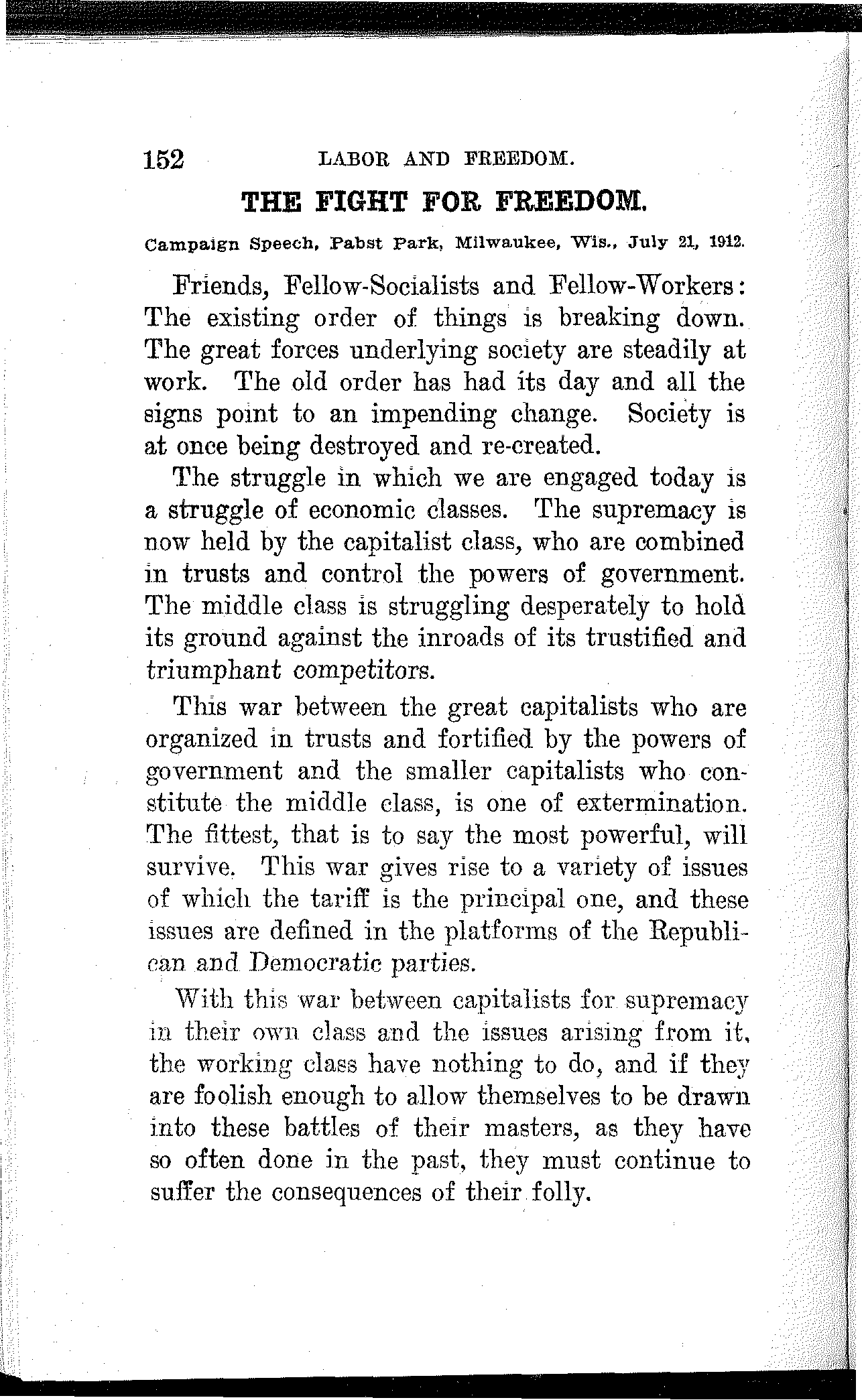 152 LABOR AND FREEDOM.

THE FIGHT FOR FREEDOM.

Campaign Speech, Pabst Park, Milwaukee, Wis., July 21, 1912.

Friends, Fellow-Socialists and Fellow-Workers: The existing order of things is breaking down. The great forces underlying society are steadily at work. The old order has had its day and all the signs point to an impending change. Society is at once being destroyed and re-created.

The struggle in which we are engaged today is a struggle of economic classes. The supremacy is now held by the capitalist class, who are combined in trusts and control the powers of government. The middle class is struggling desperately to hold its ground against the inroads of its trustified and triumphant competitors.

This war between the great capitalists who are organized in trusts and fortified by the powers of government and the smaller capitalists who constitute the middle class, is one of extermination. The fittest, that is to say the most powerful, will survive. This war gives rise to a variety of issues of which the tariff is the principal one, and these issues are defined in the platforms of the Republican and Democratic parties.

With this war between capitalists for supremacy in their own class and the issues arising from it, the working class have nothing to do, and if they are foolish enough to allow themselves to be drawn into these battles of their masters, as they have so often done in the past, they must continue to suffer the consequences of their folly.